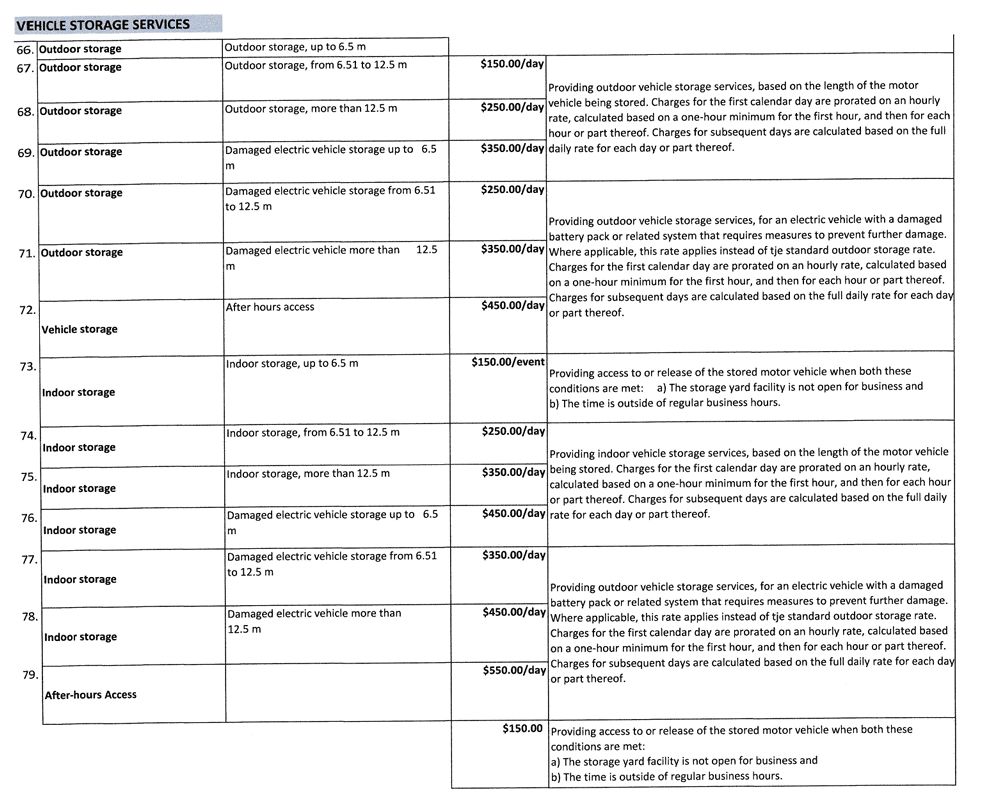 VEHICLE STORAGE SERVICES

| | | | | |
|---|---|---|---|---|
| 66. | Outdoor storage | Outdoor storage, up to 6.5 m | | |
| 67. | Outdoor storage | Outdoor storage, from 6.51 to 12.5 m | $150.00/day | Providing outdoor vehicle storage services, based on the length of the motor vehicle being stored. Charges for the first calendar day are prorated on an hourly rate, calculated based on a one-hour minimum for the first hour, and then for each hour or part thereof. Charges for subsequent days are calculated based on the full daily rate for each day or part thereof. |
| 68. | Outdoor storage | Outdoor storage, more than 12.5 m | $250.00/day | |
| 69. | Outdoor storage | Damaged electric vehicle storage up to 6.5 m | $350.00/day | |
| 70. | Outdoor storage | Damaged electric vehicle storage from 6.51 to 12.5 m | $250.00/day | Providing outdoor vehicle storage services, for an electric vehicle with a damaged battery pack or related system that requires measures to prevent further damage. Where applicable, this rate applies instead of tje standard outdoor storage rate. Charges for the first calendar day are prorated on an hourly rate, calculated based on a one-hour minimum for the first hour, and then for each hour or part thereof. Charges for subsequent days are calculated based on the full daily rate for each day or part thereof. |
| 71. | Outdoor storage | Damaged electric vehicle more than 12.5 m | $350.00/day | |
| 72. | Vehicle storage | After hours access | $450.00/day | |
| 73. | Indoor storage | Indoor storage, up to 6.5 m | $150.00/event | Providing access to or release of the stored motor vehicle when both these conditions are met: a) The storage yard facility is not open for business and b) The time is outside of regular business hours. |
| 74. | Indoor storage | Indoor storage, from 6.51 to 12.5 m | $250.00/day | Providing indoor vehicle storage services, based on the length of the motor vehicle being stored. Charges for the first calendar day are prorated on an hourly rate, calculated based on a one-hour minimum for the first hour, and then for each hour or part thereof. Charges for subsequent days are calculated based on the full daily rate for each day or part thereof. |
| 75. | Indoor storage | Indoor storage, more than 12.5 m | $350.00/day | |
| 76. | Indoor storage | Damaged electric vehicle storage up to 6.5 m | $450.00/day | |
| 77. | Indoor storage | Damaged electric vehicle storage from 6.51 to 12.5 m | $350.00/day | Providing outdoor vehicle storage services, for an electric vehicle with a damaged battery pack or related system that requires measures to prevent further damage. Where applicable, this rate applies instead of tje standard outdoor storage rate. Charges for the first calendar day are prorated on an hourly rate, calculated based on a one-hour minimum for the first hour, and then for each hour or part thereof. Charges for subsequent days are calculated based on the full daily rate for each day or part thereof. |
| 78. | Indoor storage | Damaged electric vehicle more than 12.5 m | $450.00/day | |
| 79. | After-hours Access | | $550.00/day | |
| | | | $150.00 | Providing access to or release of the stored motor vehicle when both these conditions are met: a) The storage yard facility is not open for business and b) The time is outside of regular business hours. |